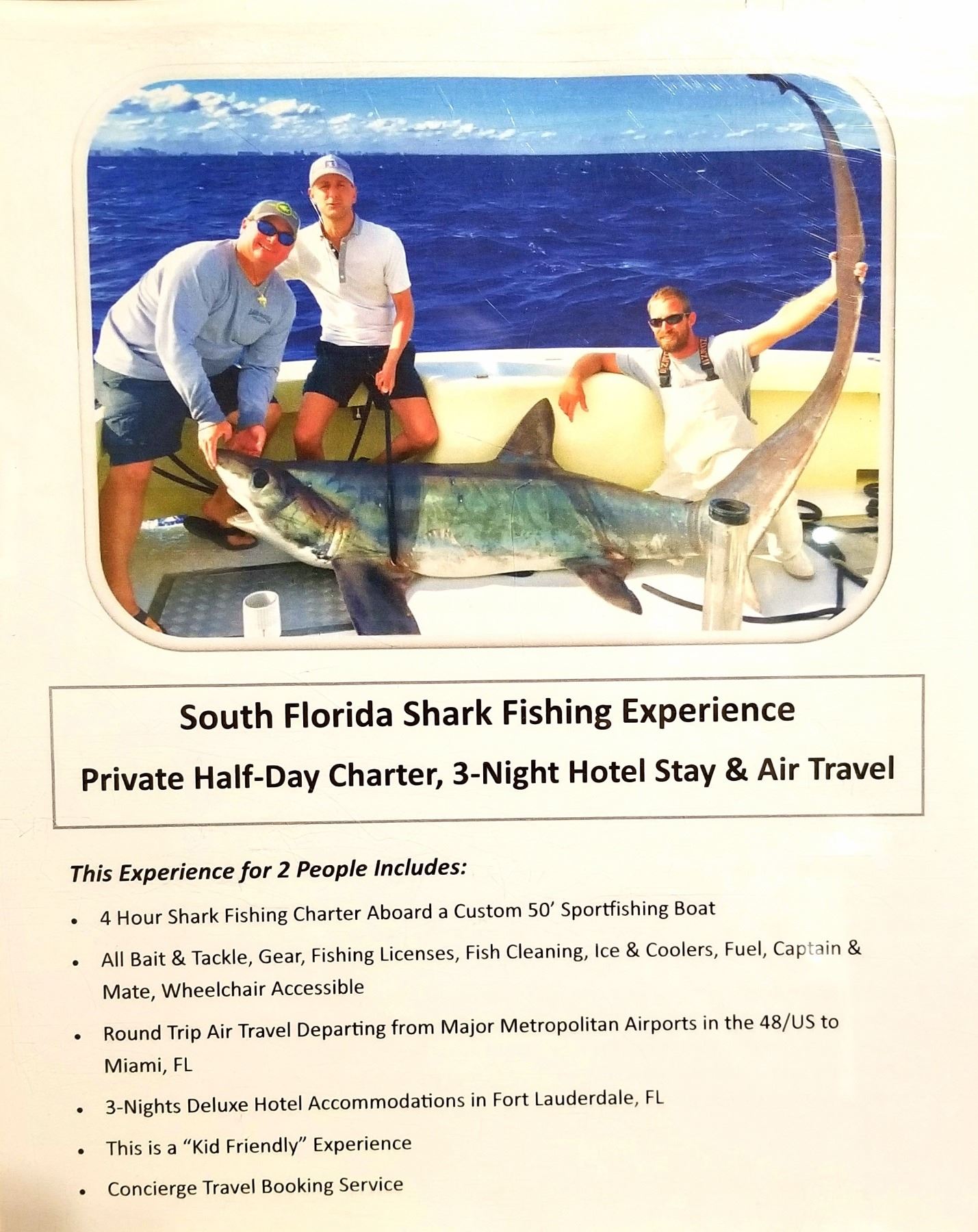 South Florida Shark Fishing Experience

Private Half-Day Charter, 3-Night Hotel Stay & Air Travel

This Experience for 2 People Includes:

• 4 Hour Shark Fishing Charter Aboard a Custom 50' Sportfishing Boat
• All Bait & Tackle, Gear, Fishing Licenses, Fish Cleaning, Ice & Coolers, Fuel, Captain & Mate, Wheelchair Accessible
• Round Trip Air Travel Departing from Major Metropolitan Airports in the 48/US to Miami, FL
• 3-Nights Deluxe Hotel Accommodations in Fort Lauderdale, FL
• This is a "Kid Friendly" Experience
• Concierge Travel Booking Service